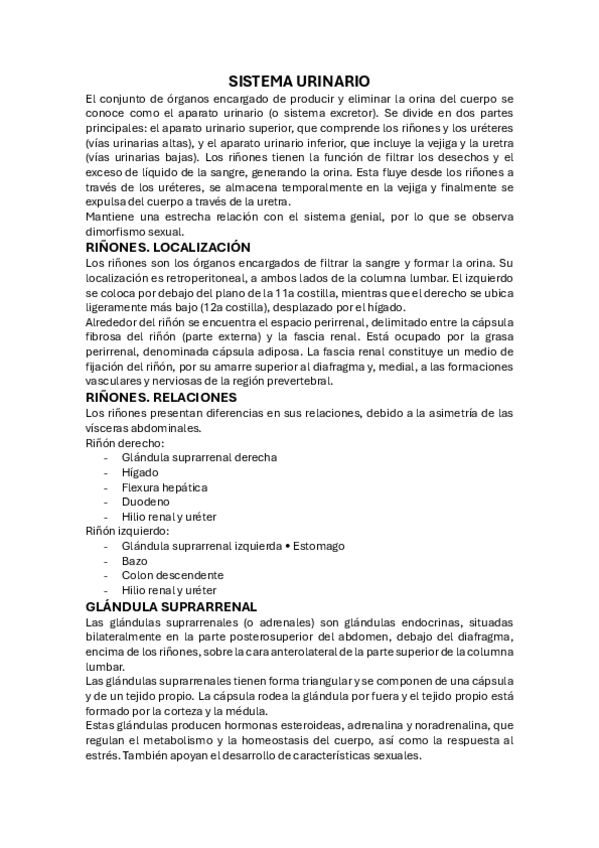 SISTEMA URINARIO

El conjunto de órganos encargado de producir y eliminar la orina del cuerpo se conoce como el aparato urinario (o sistema excretor). Se divide en dos partes principales: el aparato urinario superior, que comprende los riñones y los uréteres (vías urinarias altas), y el aparato urinario inferior, que incluye la vejiga y la uretra (vías urinarias bajas). Los riñones tienen la función de filtrar los desechos y el exceso de líquido de la sangre, generando la orina. Esta fluye desde los riñones a través de los uréteres, se almacena temporalmente en la vejiga y finalmente se expulsa del cuerpo a través de la uretra.

Mantiene una estrecha relación con el sistema genial, por lo que se observa dimorfismo sexual.

RIÑONES. LOCALIZACIÓN

Los riñones son los órganos encargados de filtrar la sangre y formar la orina. Su localización es retroperitoneal, a ambos lados de la columna lumbar. El izquierdo se coloca por debajo del plano de la 11a costilla, mientras que el derecho se ubica ligeramente más bajo (12a costilla), desplazado por el hígado.

Alrededor del riñón se encuentra el espacio perirrenal, delimitado entre la cápsula fibrosa del riñón (parte externa) y la fascia renal. Está ocupado por la grasa perirrenal, denominada cápsula adiposa. La fascia renal constituye un medio de fijación del riñón, por su amarre superior al diafragma y, medial, a las formaciones vasculares y nerviosas de la región prevertebral.

RIÑONES. RELACIONES

Los riñones presentan diferencias en sus relaciones, debido a la asimetría de las vísceras abdominales.

Riñón derecho:
- Glándula suprarrenal derecha
- Hígado
- Flexura hepática
- Duodeno
- Hilio renal y uréter

Riñón izquierdo:
- Glándula suprarrenal izquierda • Estomago
- Bazo
- Colon descendente
- Hilio renal y uréter

GLÁNDULA SUPRARRENAL

Las glándulas suprarrenales (o adrenales) son glándulas endocrinas, situadas bilateralmente en la parte posterosuperior del abdomen, debajo del diafragma, encima de los riñones, sobre la cara anterolateral de la parte superior de la columna lumbar.

Las glándulas suprarrenales tienen forma triangular y se componen de una cápsula y de un tejido propio. La cápsula rodea la glándula por fuera y el tejido propio está formado por la corteza y la médula.

Estas glándulas producen hormonas esteroideas, adrenalina y noradrenalina, que regulan el metabolismo y la homeostasis del cuerpo, así como la respuesta al estrés. También apoyan el desarrollo de características sexuales.